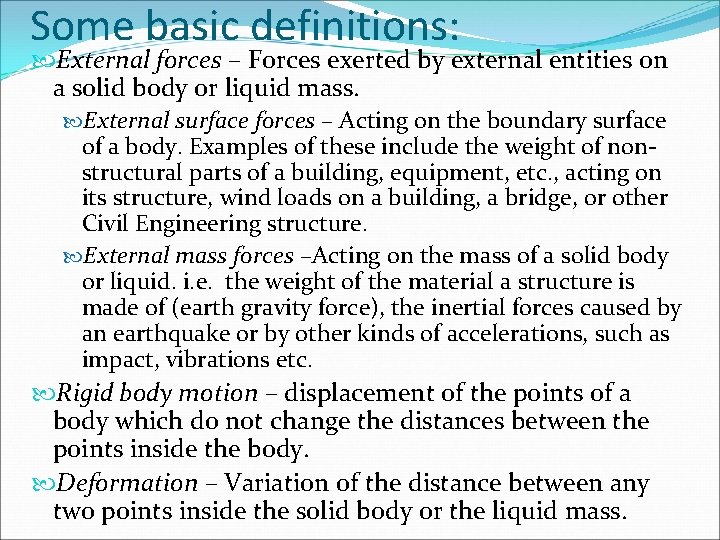 Some basic definitions:

External forces – Forces exerted by external entities on a solid body or liquid mass.

External surface forces – Acting on the boundary surface of a body. Examples of these include the weight of non-structural parts of a building, equipment, etc., acting on its structure, wind loads on a building, a bridge, or other Civil Engineering structure.

External mass forces –Acting on the mass of a solid body or liquid. i.e. the weight of the material a structure is made of (earth gravity force), the inertial forces caused by an earthquake or by other kinds of accelerations, such as impact, vibrations etc.

Rigid body motion – displacement of the points of a body which do not change the distances between the points inside the body.

Deformation – Variation of the distance between any two points inside the solid body or the liquid mass.